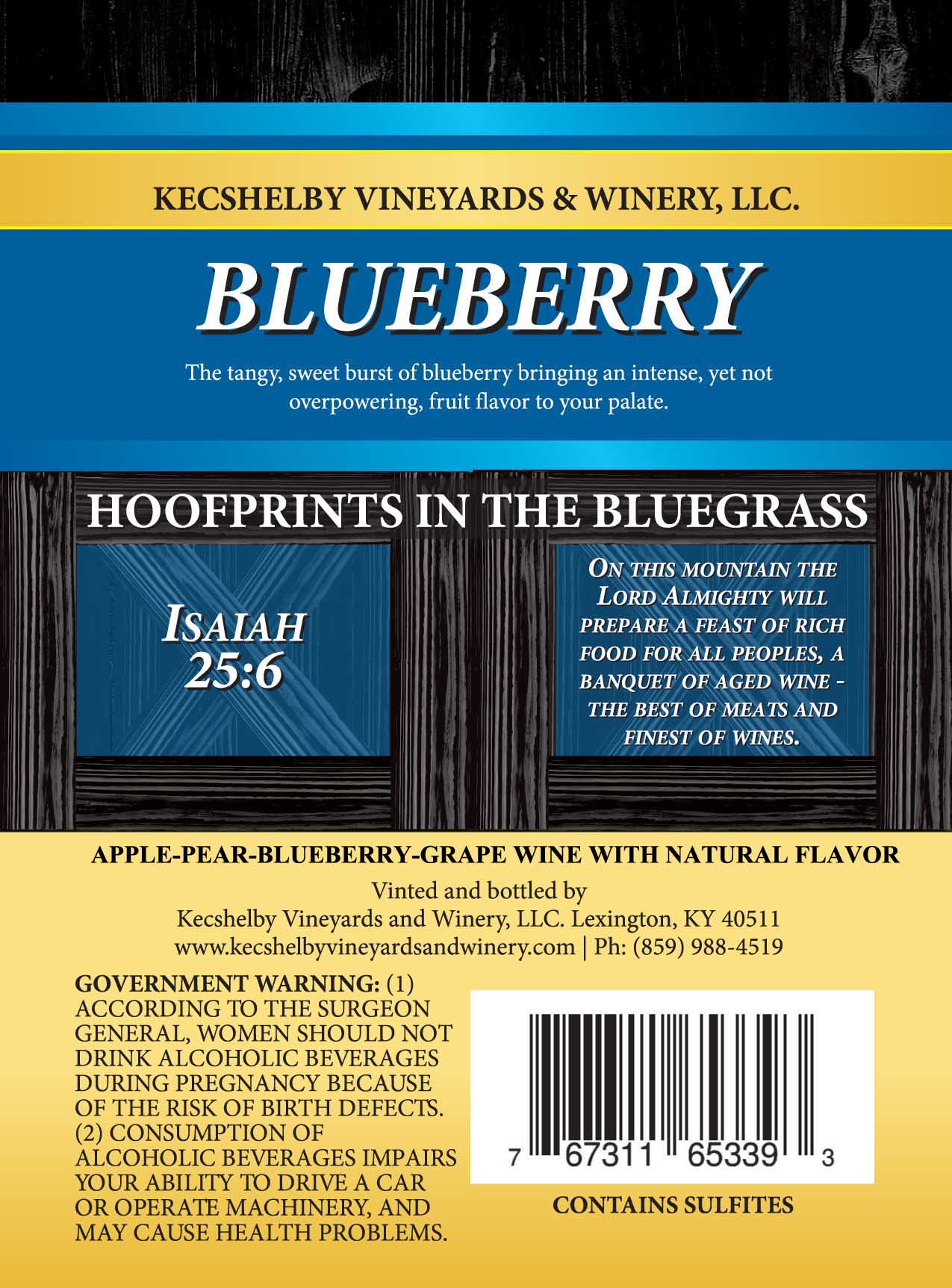 KECSHELBY VINEYARDS & WINERY, LLC.

BLUEBERRY

The tangy, sweet burst of blueberry bringing an intense, yet not overpowering, fruit flavor to your palate.

HOOFPRINTS IN THE BLUEGRASS

ISAIAH 25:6

ON THIS MOUNTAIN THE LORD ALMIGHTY WILL PREPARE A FEAST OF RICH FOOD FOR ALL PEOPLES, A BANQUET OF AGED WINE - THE BEST OF MEATS AND FINEST OF WINES.

APPLE-PEAR-BLUEBERRY-GRAPE WINE WITH NATURAL FLAVOR

Vinted and bottled by
Kecshelby Vineyards and Winery, LLC. Lexington, KY 40511
www.kecshelbyvineyardsandwinery.com | Ph: (859) 988-4519

GOVERNMENT WARNING: (1) ACCORDING TO THE SURGEON GENERAL, WOMEN SHOULD NOT DRINK ALCOHOLIC BEVERAGES DURING PREGNANCY BECAUSE OF THE RISK OF BIRTH DEFECTS. (2) CONSUMPTION OF ALCOHOLIC BEVERAGES IMPAIRS YOUR ABILITY TO DRIVE A CAR OR OPERATE MACHINERY, AND MAY CAUSE HEALTH PROBLEMS.

7 67311 65339 3

CONTAINS SULFITES